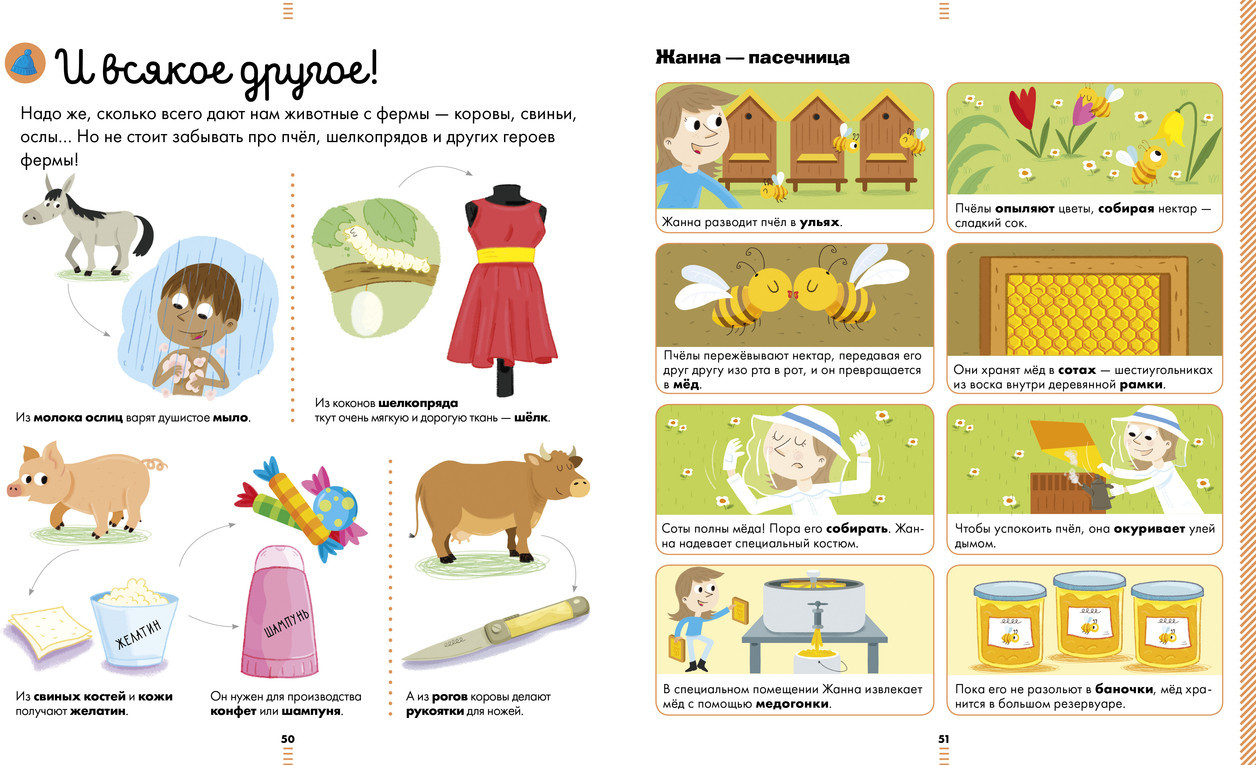 И всякое другое!

Надо же, сколько всего дают нам животные с фермы — коровы, свиньи, ослы... Но не стоит забывать про пчёл, шелкопрядов и других героев фермы!

Из молока ослиц варят душистое мыло.

Из коконов шелкопряда ткут очень мягкую и дорогую ткань — шёлк.

ЖЕЛАТИН

ШАМПУНЬ

Из свиных костей и кожи получают желатин.

Он нужен для производства конфет или шампуня.

А из рогов коровы делают рукоятки для ножей.

50

Жанна — пасечница

Жанна разводит пчёл в ульях.

Пчёлы опыляют цветы, собирая нектар — сладкий сок.

Пчёлы пережёвывают нектар, передавая его друг другу изо рта в рот, и он превращается в мёд.

Они хранят мёд в сотах — шестиугольниках из воска внутри деревянной рамки.

Соты полны мёда! Пора его собирать. Жанна надевает специальный костюм.

Чтобы успокоить пчёл, она окуривает улей дымом.

В специальном помещении Жанна извлекает мёд с помощью медогонки.

Пока его не разольют в баночки, мёд хранится в большом резервуаре.

51